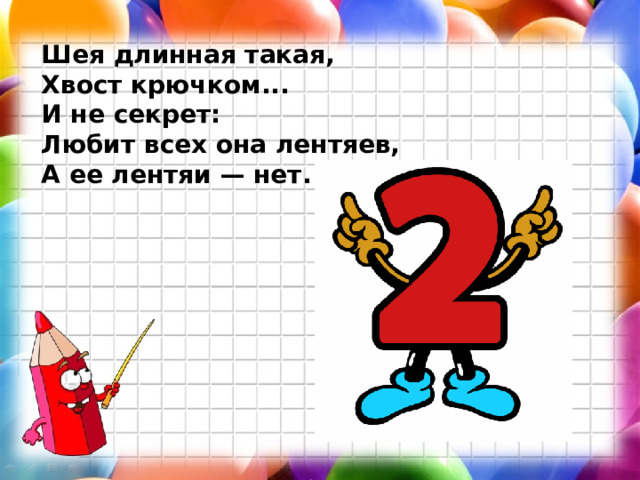 Шея длинная такая,
Хвост крючком...
И не секрет:
Любит всех она лентяев,
А ее лентяи — нет.

2